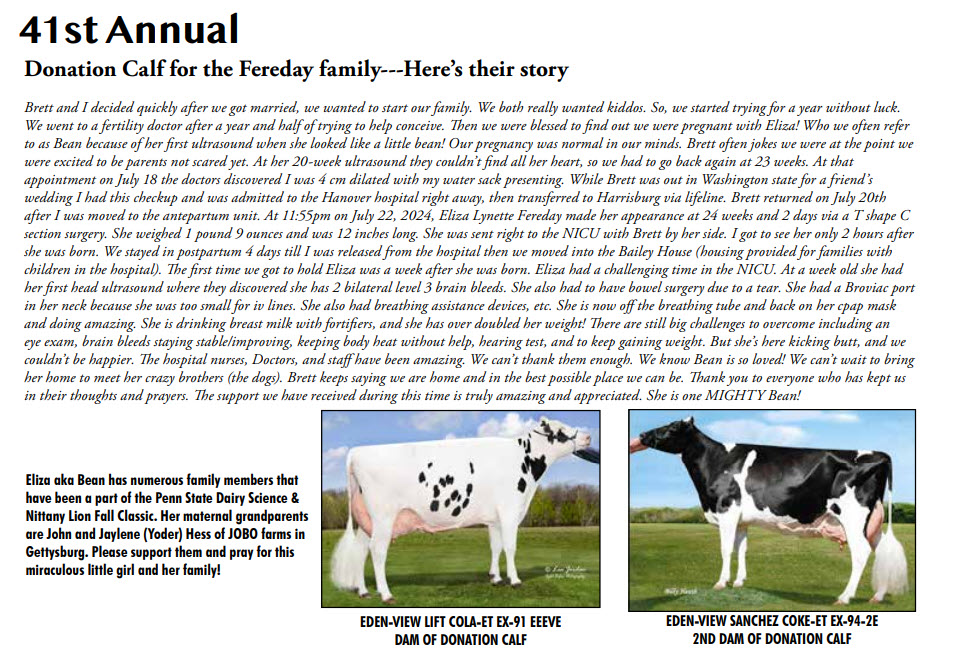 41st Annual

Donation Calf for the Fereday family---Here's their story

Brett and I decided quickly after we got married, we wanted to start our family. We both really wanted kiddos. So, we started trying for a year without luck. We went to a fertility doctor after a year and half of trying to help conceive. Then we were blessed to find out we were pregnant with Eliza! Who we often refer to as Bean because of her first ultrasound when she looked like a little bean! Our pregnancy was normal in our minds. Brett often jokes we were at the point we were excited to be parents not scared yet. At her 20-week ultrasound they couldn't find all her heart, so we had to go back again at 23 weeks. At that appointment on July 18 the doctors discovered I was 4 cm dilated with my water sack presenting. While Brett was out in Washington state for a friend's wedding I had this checkup and was admitted to the Hanover hospital right away, then transferred to Harrisburg via lifeline. Brett returned on July 20th after I was moved to the antepartum unit. At 11:55pm on July 22, 2024, Eliza Lynette Fereday made her appearance at 24 weeks and 2 days via a T shape C section surgery. She weighed 1 pound 9 ounces and was 12 inches long. She was sent right to the NICU with Brett by her side. I got to see her only 2 hours after she was born. We stayed in postpartum 4 days till I was released from the hospital then we moved into the Bailey House (housing provided for families with children in the hospital). The first time we got to hold Eliza was a week after she was born. Eliza had a challenging time in the NICU. At a week old she had her first head ultrasound where they discovered she has 2 bilateral level 3 brain bleeds. She also had to have bowel surgery due to a tear. She had a Broviac port in her neck because she was too small for iv lines. She also had breathing assistance devices, etc. She is now off the breathing tube and back on her cpap mask and doing amazing. She is drinking breast milk with fortifiers, and she has over doubled her weight! There are still big challenges to overcome including an eye exam, brain bleeds staying stable/improving, keeping body heat without help, hearing test, and to keep gaining weight. But she's here kicking butt, and we couldn't be happier. The hospital nurses, Doctors, and staff have been amazing. We can't thank them enough. We know Bean is so loved! We can't wait to bring her home to meet her crazy brothers (the dogs). Brett keeps saying we are home and in the best possible place we can be. Thank you to everyone who has kept us in their thoughts and prayers. The support we have received during this time is truly amazing and appreciated. She is one MIGHTY Bean!

Eliza aka Bean has numerous family members that have been a part of the Penn State Dairy Science & Nittany Lion Fall Classic. Her maternal grandparents are John and Jaylene (Yoder) Hess of JOBO farms in Gettysburg. Please support them and pray for this miraculous little girl and her family!

EDEN-VIEW LIFT COLA-ET EX-91 EEEVE
DAM OF DONATION CALF

EDEN-VIEW SANCHEZ COKE-ET EX-94-2E
2ND DAM OF DONATION CALF